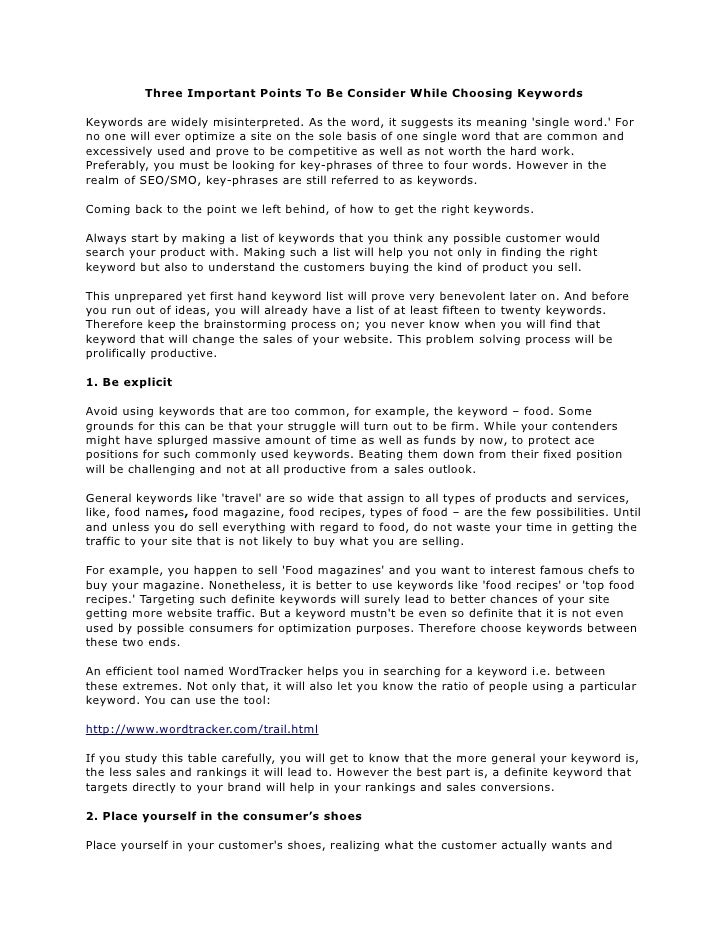 Three Important Points To Be Consider While Choosing Keywords

Keywords are widely misinterpreted. As the word, it suggests its meaning 'single word.' For no one will ever optimize a site on the sole basis of one single word that are common and excessively used and prove to be competitive as well as not worth the hard work. Preferably, you must be looking for key-phrases of three to four words. However in the realm of SEO/SMO, key-phrases are still referred to as keywords.

Coming back to the point we left behind, of how to get the right keywords.

Always start by making a list of keywords that you think any possible customer would search your product with. Making such a list will help you not only in finding the right keyword but also to understand the customers buying the kind of product you sell.

This unprepared yet first hand keyword list will prove very benevolent later on. And before you run out of ideas, you will already have a list of at least fifteen to twenty keywords. Therefore keep the brainstorming process on; you never know when you will find that keyword that will change the sales of your website. This problem solving process will be prolifically productive.

1. Be explicit

Avoid using keywords that are too common, for example, the keyword – food. Some grounds for this can be that your struggle will turn out to be firm. While your contenders might have splurged massive amount of time as well as funds by now, to protect ace positions for such commonly used keywords. Beating them down from their fixed position will be challenging and not at all productive from a sales outlook.

General keywords like 'travel' are so wide that assign to all types of products and services, like, food names, food magazine, food recipes, types of food – are the few possibilities. Until and unless you do sell everything with regard to food, do not waste your time in getting the traffic to your site that is not likely to buy what you are selling.

For example, you happen to sell 'Food magazines' and you want to interest famous chefs to buy your magazine. Nonetheless, it is better to use keywords like 'food recipes' or 'top food recipes.' Targeting such definite keywords will surely lead to better chances of your site getting more website traffic. But a keyword mustn't be even so definite that it is not even used by possible consumers for optimization purposes. Therefore choose keywords between these two ends.

An efficient tool named WordTracker helps you in searching for a keyword i.e. between these extremes. Not only that, it will also let you know the ratio of people using a particular keyword. You can use the tool:

http://www.wordtracker.com/trail.html

If you study this table carefully, you will get to know that the more general your keyword is, the less sales and rankings it will lead to. However the best part is, a definite keyword that targets directly to your brand will help in your rankings and sales conversions.

2. Place yourself in the consumer's shoes

Place yourself in your customer's shoes, realizing what the customer actually wants and